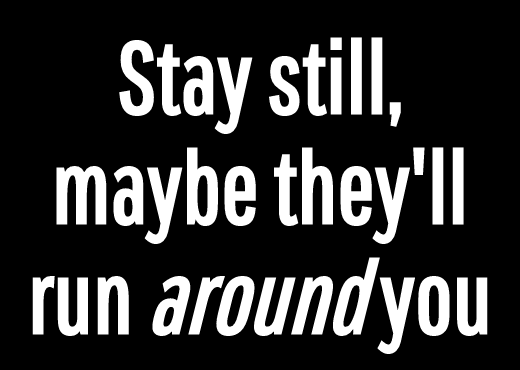 Stay still, maybe they'll run around you